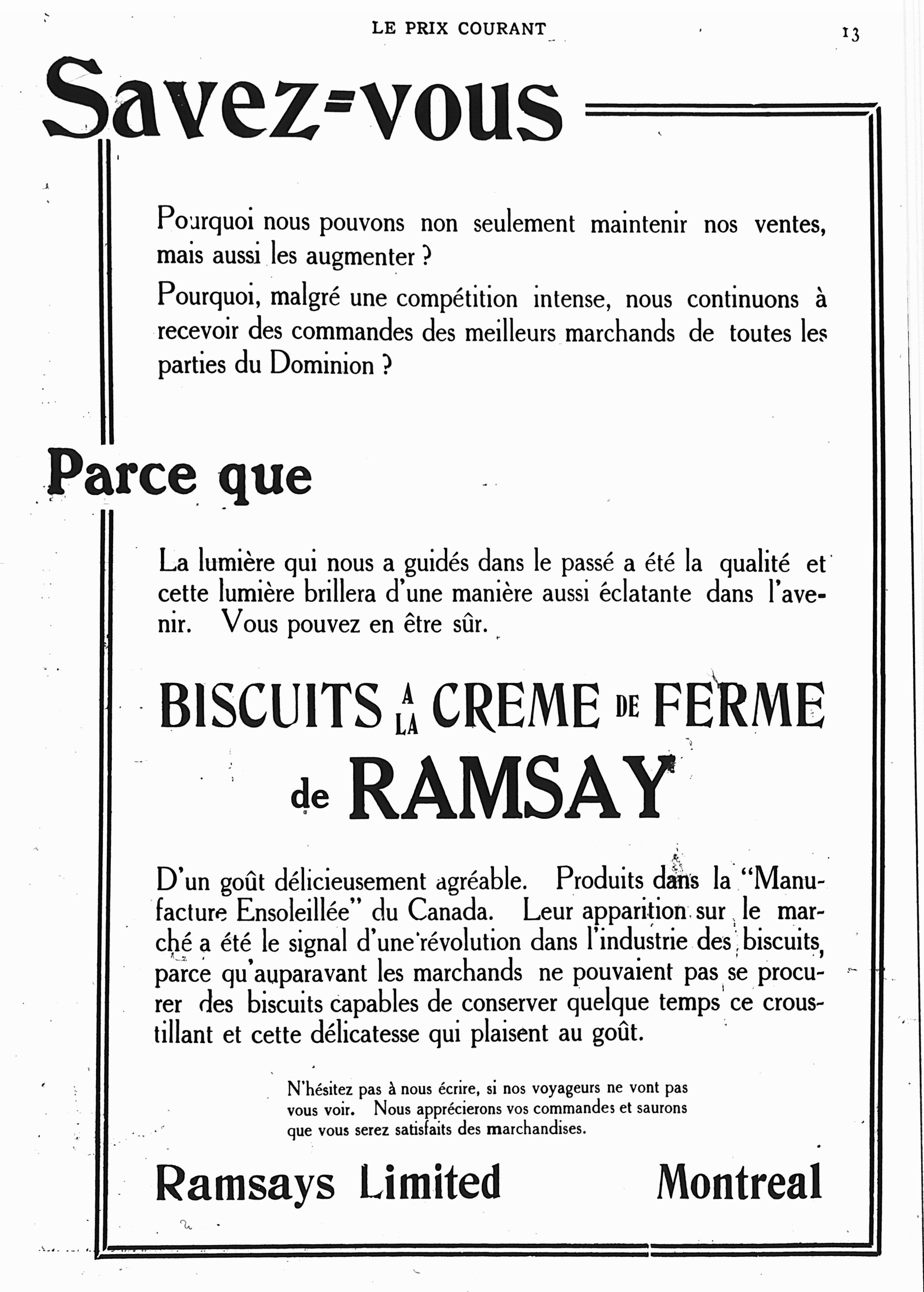 LE PRIX COURANT 13

Savez-vous

Pourquoi nous pouvons non seulement maintenir nos ventes, mais aussi les augmenter ?

Pourquoi, malgré une compétition intense, nous continuons à recevoir des commandes des meilleurs marchands de toutes les parties du Dominion ?

Parce que

La lumière qui nous a guidés dans le passé a été la qualité et cette lumière brillera d'une manière aussi éclatante dans l'avenir. Vous pouvez en être sûr.

BISCUITS A LA CREME DE FERME de RAMSAY

D'un goût délicieusement agréable. Produits dans la "Manufacture Ensoleillée" du Canada. Leur apparition sur le marché a été le signal d'une révolution dans l'industrie des biscuits, parce qu'auparavant les marchands ne pouvaient pas se procurer des biscuits capables de conserver quelque temps ce croustillant et cette délicatesse qui plaisent au goût.

N'hésitez pas à nous écrire, si nos voyageurs ne vont pas vous voir. Nous apprécierons vos commandes et saurons que vous serez satisfaits des marchandises.

Ramsays Limited Montreal